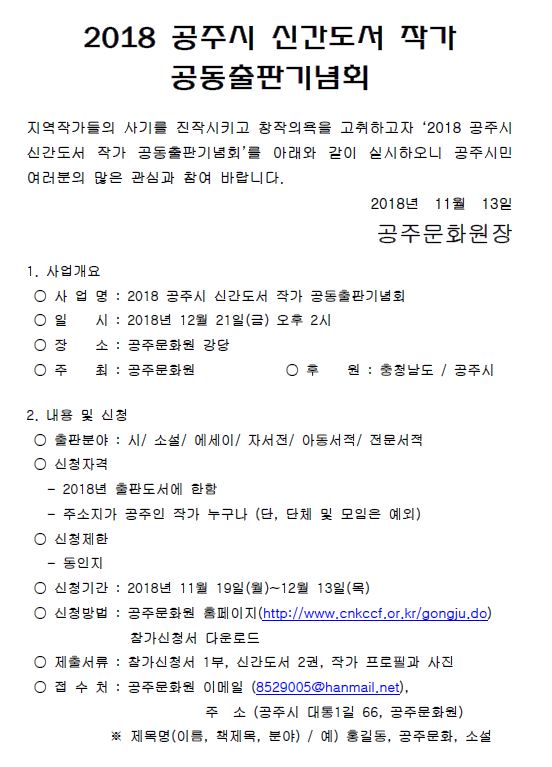 2018 공주시 신간도서 작가 공동출판기념회

지역작가들의 사기를 진작시키고 창작의욕을 고취하고자 '2018 공주시 신간도서 작가 공동출판기념회'를 아래와 같이 실시하오니 공주시민 여러분의 많은 관심과 참여 바랍니다.

2018년 11월 13일

공주문화원장

1. 사업개요
○ 사 업 명 : 2018 공주시 신간도서 작가 공동출판기념회
○ 일 시 : 2018년 12월 21일(금) 오후 2시
○ 장 소 : 공주문화원 강당
○ 주 최 : 공주문화원 ○ 후 원 : 충청남도 / 공주시

2. 내용 및 신청
○ 출판분야 : 시/ 소설/ 에세이/ 자서전/ 아동서적/ 전문서적
○ 신청자격
- 2018년 출판도서에 한함
- 주소지가 공주인 작가 누구나 (단, 단체 및 모임은 예외)
○ 신청제한
- 동인지
○ 신청기간 : 2018년 11월 19일(월)~12월 13일(목)
○ 신청방법 : 공주문화원 홈페이지(http://www.cnkccf.or.kr/gongju.do) 참가신청서 다운로드
○ 제출서류 : 참가신청서 1부, 신간도서 2권, 작가 프로필과 사진
○ 접 수 처 : 공주문화원 이메일 (8529005@hanmail.net),
주 소 (공주시 대통1길 66, 공주문화원)
※ 제목명(이름, 책제목, 분야) / 예) 홍길동, 공주문화, 소설